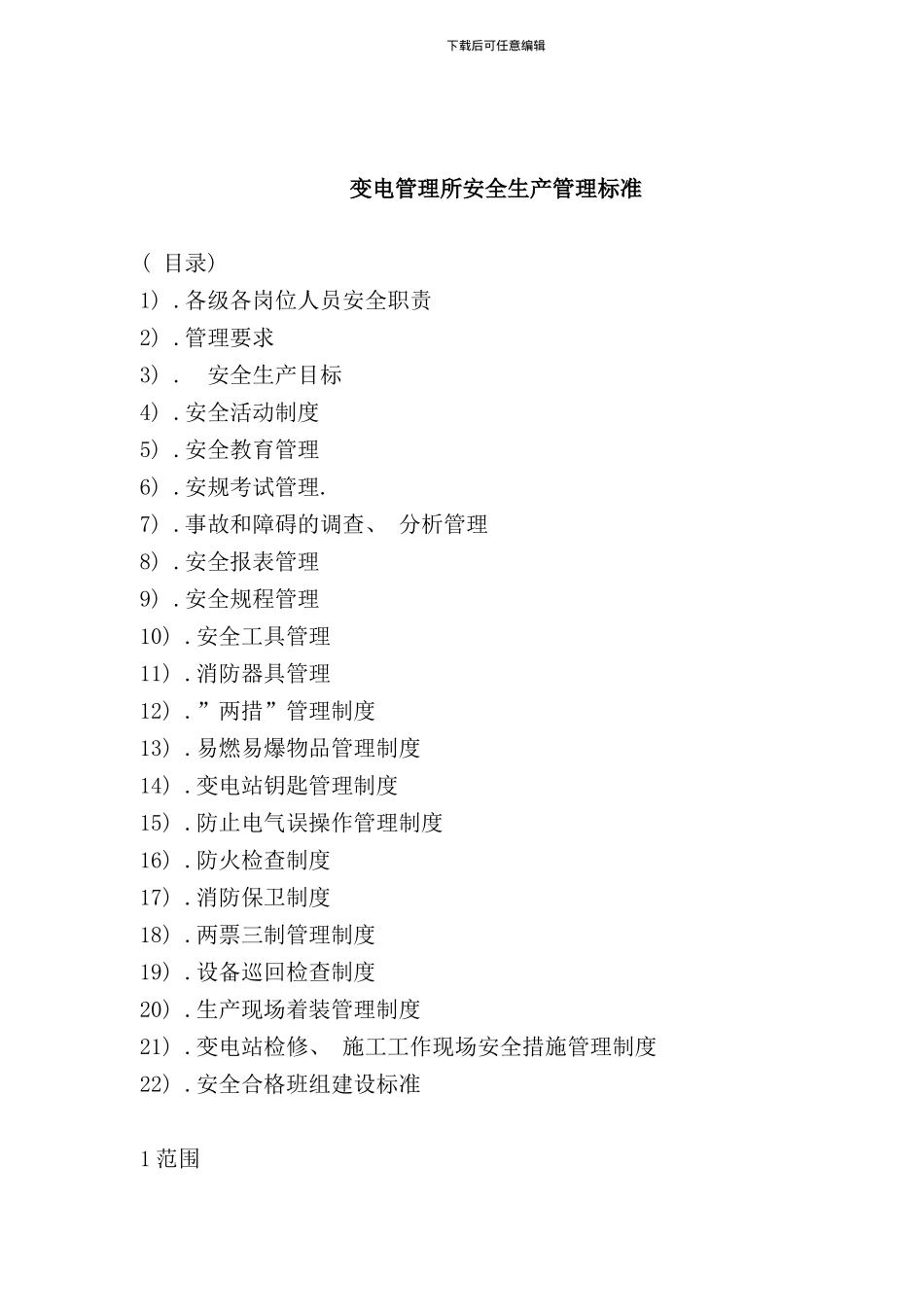 下载后可任意编辑

变电管理所安全生产管理标准

（ 目录）
1）. 各级各岗位人员安全职责
2）. 管理要求
3）.　安全生产目标
4）. 安全活动制度
5）. 安全教育管理
6）. 安规考试管理.
7）. 事故和障碍的调查、 分析管理
8）. 安全报表管理
9）. 安全规程管理
10）. 安全工具管理
11）. 消防器具管理
12）. ”两措”管理制度
13）. 易燃易爆物品管理制度
14）. 变电站钥匙管理制度
15）. 防止电气误操作管理制度
16）. 防火检查制度
17）. 消防保卫制度
18）. 两票三制管理制度
19）. 设备巡回检查制度
20）. 生产现场着装管理制度
21）. 变电站检修、 施工工作现场安全措施管理制度
22）. 安全合格班组建设标准

1 范围